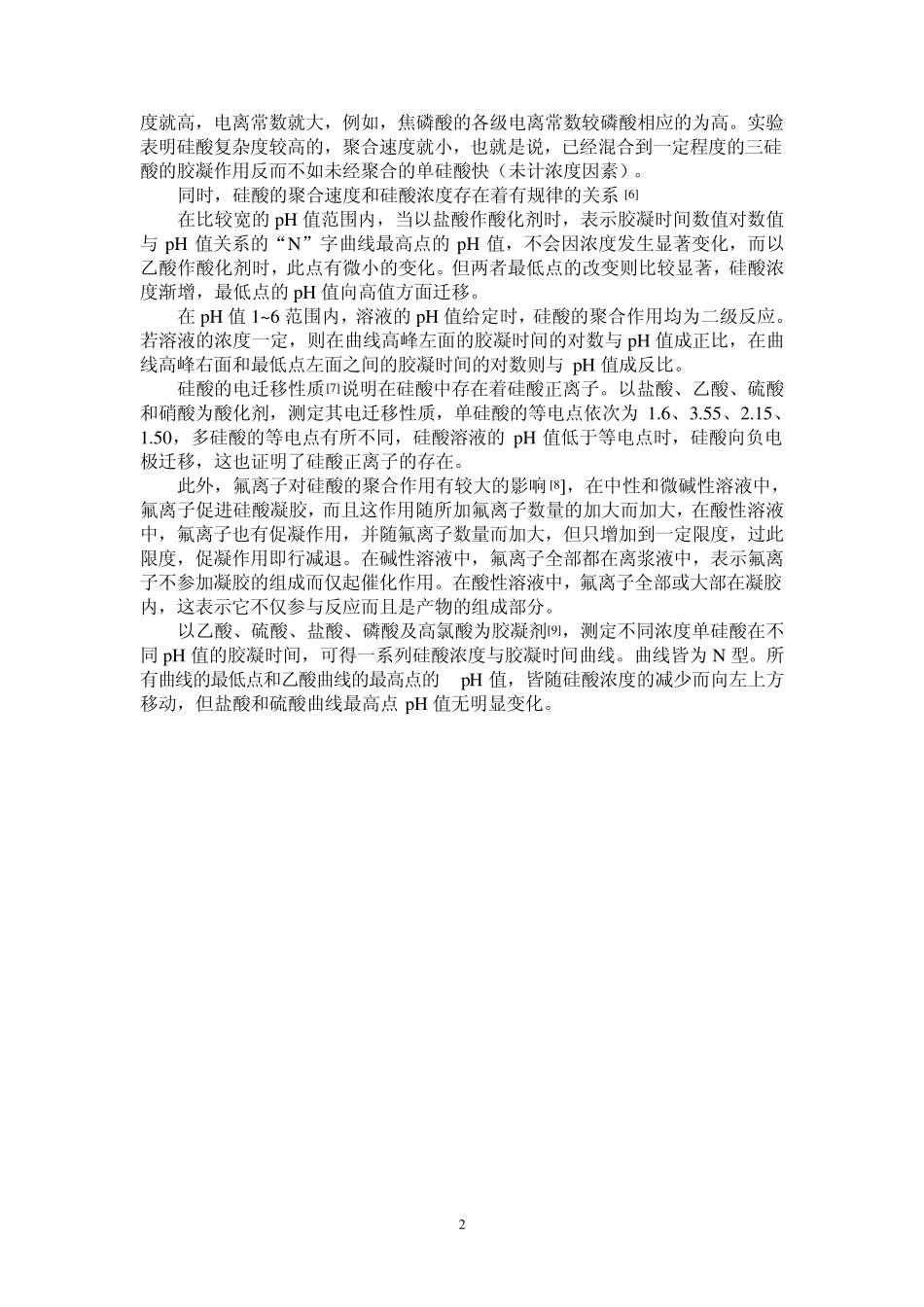 度就高，电离常数就大，例如，焦磷酸的各级电离常数较磷酸相应的为高。实验表明硅酸复杂度较高的，聚合速度就小，也就是说，已经混合到一定程度的三硅酸的胶凝作用反而不如未经聚合的单硅酸快（未计浓度因素）。

同时，硅酸的聚合速度和硅酸浓度存在着有规律的关系 [6]

在比较宽的 pH 值范围内，当以盐酸作酸化剂时，表示胶凝时间数值对数值与 pH 值关系的“N”字曲线最高点的 pH 值，不会因浓度发生显著变化，而以乙酸作酸化剂时，此点有微小的变化。但两者最低点的改变则比较显著，硅酸浓度渐增，最低点的 pH 值向高值方面迁移。

在 pH 值 1~6 范围内，溶液的 pH 值给定时，硅酸的聚合作用均为二级反应。若溶液的浓度一定，则在曲线高峰左面的胶凝时间的对数与 pH 值成正比，在曲线高峰右面和最低点左面之间的胶凝时间的对数则与 pH 值成反比。

硅酸的电迁移性质[7]说明在硅酸中存在着硅酸正离子。以盐酸、乙酸、硫酸和硝酸为酸化剂，测定其电迁移性质，单硅酸的等电点依次为 1.6、3.55、2.15、1.50，多硅酸的等电点有所不同，硅酸溶液的 pH 值低于等电点时，硅酸向负电极迁移，这也证明了硅酸正离子的存在。

此外，氟离子对硅酸的聚合作用有较大的影响[8]，在中性和微碱性溶液中，氟离子促进硅酸凝胶，而且这作用随所加氟离子数量的加大而加大，在酸性溶液中，氟离子也有促凝作用，并随氟离子数量而加大，但只增加到一定限度，过此限度，促凝作用即行减退。在碱性溶液中，氟离子全部都在离浆液中，表示氟离子不参加凝胶的组成而仅起催化作用。在酸性溶液中，氟离子全部或大部在凝胶内，这表示它不仅参与反应而且是产物的组成部分。

以乙酸、硫酸、盐酸、磷酸及高氯酸为胶凝剂[9]，测定不同浓度单硅酸在不同 pH 值的胶凝时间，可得一系列硅酸浓度与胶凝时间曲线。曲线皆为 N 型。所有曲线的最低点和乙酸曲线的最高点的 pH 值，皆随硅酸浓度的减少而向左上方移动，但盐酸和硫酸曲线最高点 pH 值无明显变化。

2